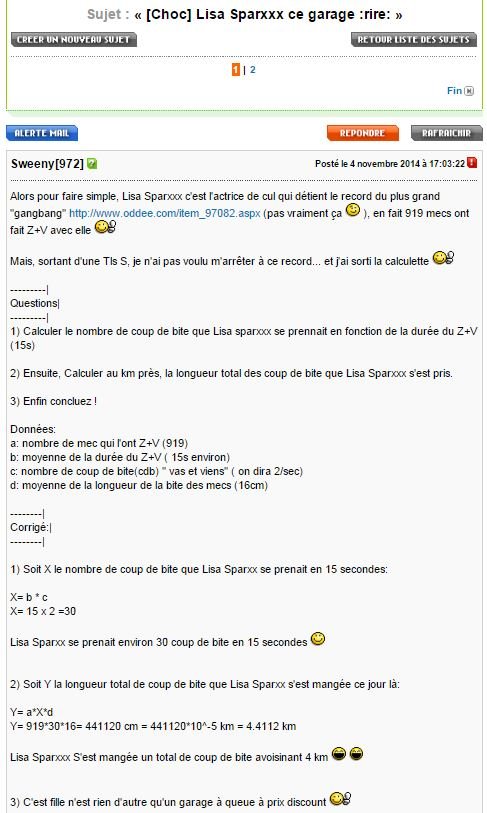 Sujet : « [Choc] Lisa Sparxxx ce garage :rire: »

CREER UN NOUVEAU SUJET

RETOUR LISTE DES SUJETS

1 | 2

Fin

ALERTE MAIL

REPONDRE

RAFRAICHIR

Sweeny[972]

Posté le 4 novembre 2014 à 17:03:22

Alors pour faire simple, Lisa Sparxxx c'est l'actrice de cul qui détient le record du plus grand "gangbang" http://www.oddee.com/item_97082.aspx (pas vraiment ça ), en fait 919 mecs ont fait Z+V avec elle

Mais, sortant d'une Tls S, je n'ai pas voulu m'arrêter à ce record... et j'ai sorti la calculette

---------|
Questions|
---------|
1) Calculer le nombre de coup de bite que Lisa sparxxx se prennait en fonction de la durée du Z+V (15s)

2) Ensuite, Calculer au km près, la longueur total des coup de bite que Lisa Sparxxx s'est pris.

3) Enfin concluez !

Données:
a: nombre de mec qui l'ont Z+V (919)
b: moyenne de la durée du Z+V ( 15s environ)
c: nombre de coup de bite(cdb) " vas et viens" ( on dira 2/sec)
d: moyenne de la longueur de la bite des mecs (16cm)

--------|
Corrigé:|
--------|

1) Soit X le nombre de coup de bite que Lisa Sparxx se prenait en 15 secondes:

X= b * c
X= 15 x 2 =30

Lisa Sparxx se prenait environ 30 coup de bite en 15 secondes

2) Soit Y la longueur total de coup de bite que Lisa Sparxx s'est mangée ce jour là:

Y= a*X*d
Y= 919*30*16= 441120 cm = 441120*10^-5 km = 4.4112 km

Lisa Sparxxx S'est mangée un total de coup de bite avoisinant 4 km

3) C'est fille n'est rien d'autre qu'un garage à queue à prix discount